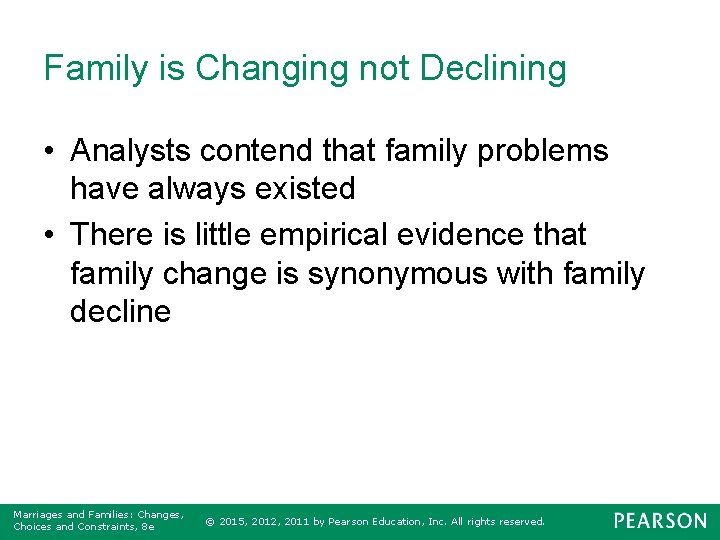 Family is Changing not Declining

• Analysts contend that family problems have always existed

• There is little empirical evidence that family change is synonymous with family decline

Marriages and Families: Changes, Choices and Constraints, 8e

© 2015, 2012, 2011 by Pearson Education, Inc. All rights reserved.

PEARSON